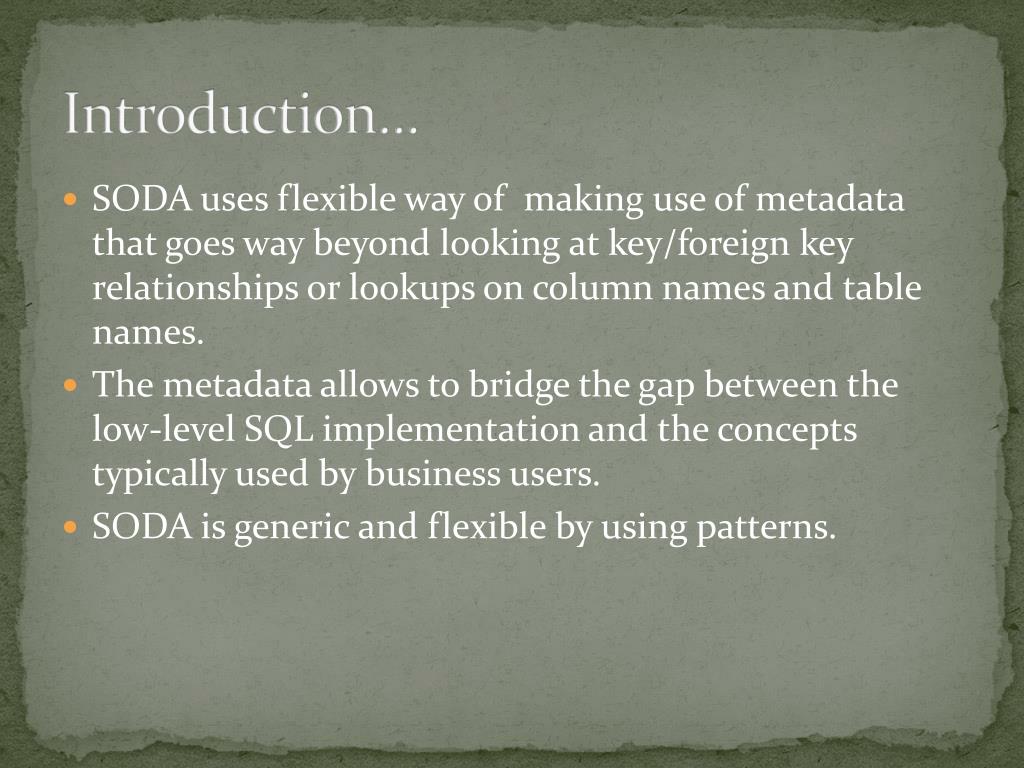 Introduction…

• SODA uses flexible way of making use of metadata that goes way beyond looking at key/foreign key relationships or lookups on column names and table names.
• The metadata allows to bridge the gap between the low-level SQL implementation and the concepts typically used by business users.
• SODA is generic and flexible by using patterns.